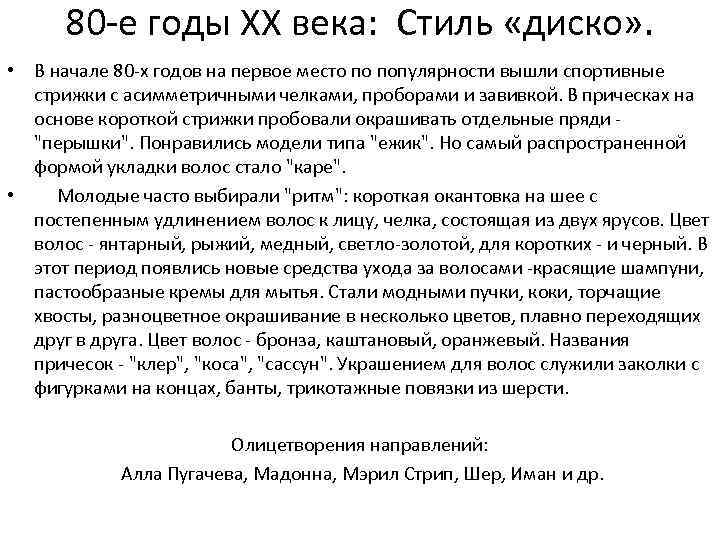 80-е годы XX века: Стиль «диско».

• В начале 80-х годов на первое место по популярности вышли спортивные стрижки с асимметричными челками, проборами и завивкой. В прическах на основе короткой стрижки пробовали окрашивать отдельные пряди - "перышки". Понравились модели типа "ежик". Но самый распространенной формой укладки волос стало "каре".

• Молодые часто выбирали "ритм": короткая окантовка на шее с постепенным удлинением волос к лицу, челка, состоящая из двух ярусов. Цвет волос - янтарный, рыжий, медный, светло-золотой, для коротких - и черный. В этот период появлись новые средства ухода за волосами -красящие шампуни, пастообразные кремы для мытья. Стали модными пучки, коки, торчащие хвосты, разноцветное окрашивание в несколько цветов, плавно переходящих друг в друга. Цвет волос - бронза, каштановый, оранжевый. Названия причесок - "клер", "коса", "сассун". Украшением для волос служили заколки с фигурками на концах, банты, трикотажные повязки из шерсти.

Олицетворения направлений:
Алла Пугачева, Мадонна, Мэрил Стрип, Шер, Иман и др.